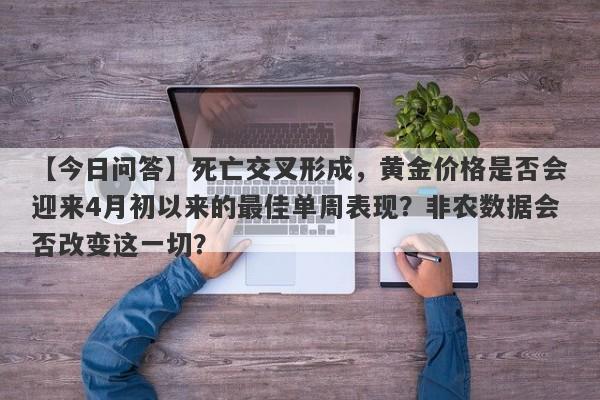 【今日问答】死亡交叉形成，黄金价格是否会迎来4月初以来的最佳单周表现？非农数据会否改变这一切？